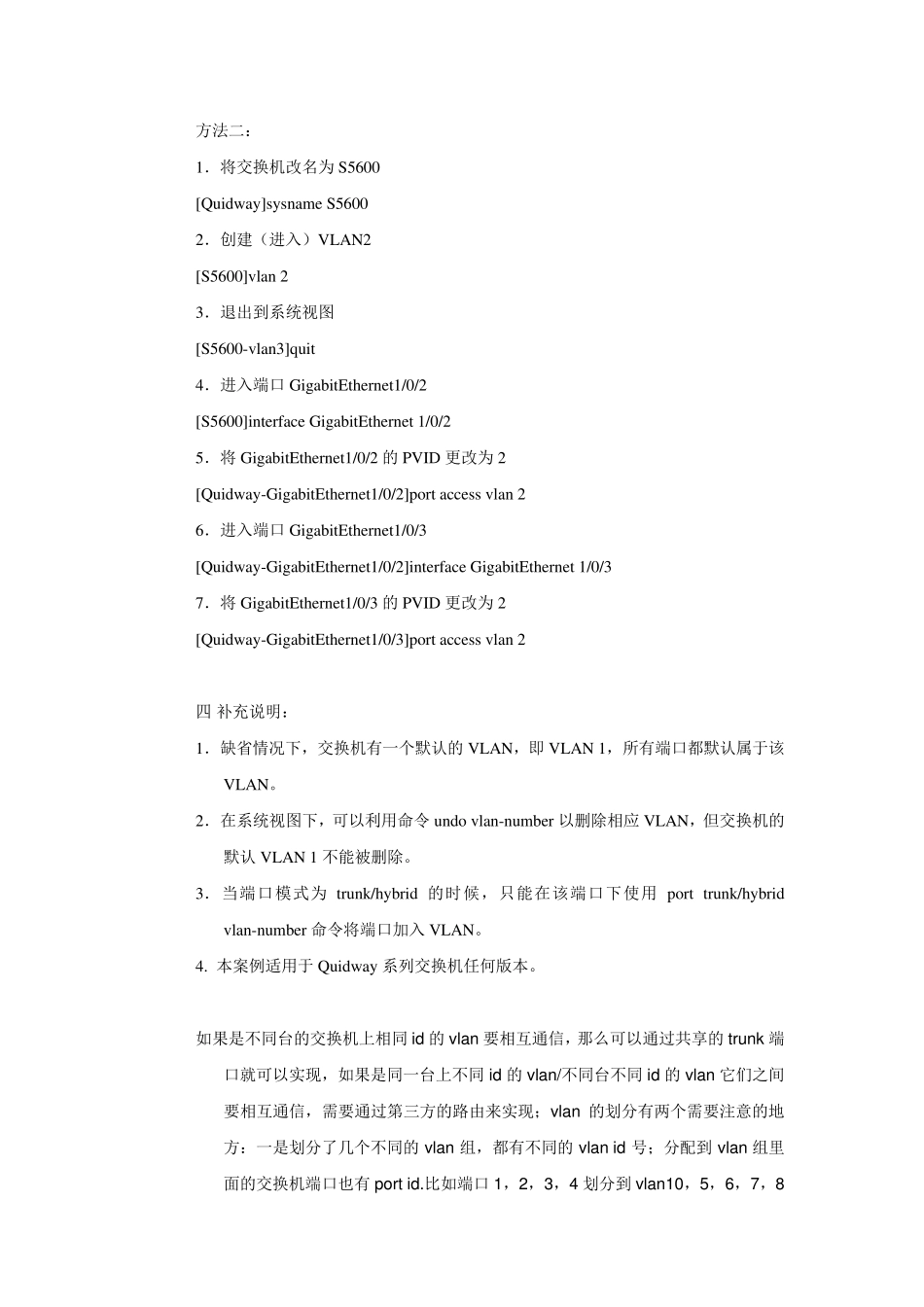 方法二：

1．将交换机改名为 S5600

[Quidway]sysname S5600

2．创建（进入）VLAN2

[S5600]vlan 2

3．退出到系统视图

[S5600-vlan3]quit

4．进入端口 GigabitEthernet1/0/2

[S5600]interface GigabitEthernet 1/0/2

5．将 GigabitEthernet1/0/2 的 PVID 更改为 2

[Quidway-GigabitEthernet1/0/2]port access vlan 2

6．进入端口 GigabitEthernet1/0/3

[Quidway-GigabitEthernet1/0/2]interface GigabitEthernet 1/0/3

7．将 GigabitEthernet1/0/3 的 PVID 更改为 2

[Quidway-GigabitEthernet1/0/3]port access vlan 2

四 补充说明：

1．缺省情况下，交换机有一个默认的 VLAN，即 VLAN 1，所有端口都默认属于该 VLAN。

2．在系统视图下，可以利用命令 undo vlan-number 以删除相应 VLAN，但交换机的默认 VLAN 1 不能被删除。

3．当端口模式为 trunk/hybrid 的时候，只能在该端口下使用 port trunk/hybrid vlan-number 命令将端口加入 VLAN。

4. 本案例适用于 Quidway 系列交换机任何版本。

如果是不同台的交换机上相同 id 的 vlan 要相互通信，那么可以通过共享的 trunk 端口就可以实现，如果是同一台上不同 id 的 vlan/不同台不同 id 的 vlan 它们之间要相互通信，需要通过第三方的路由来实现；vlan 的划分有两个需要注意的地方：一是划分了几个不同的 vlan 组，都有不同的 vlan id 号；分配到 vlan 组里面的交换机端口也有 port id.比如端口 1，2，3，4 划分到 vlan10，5，6，7，8